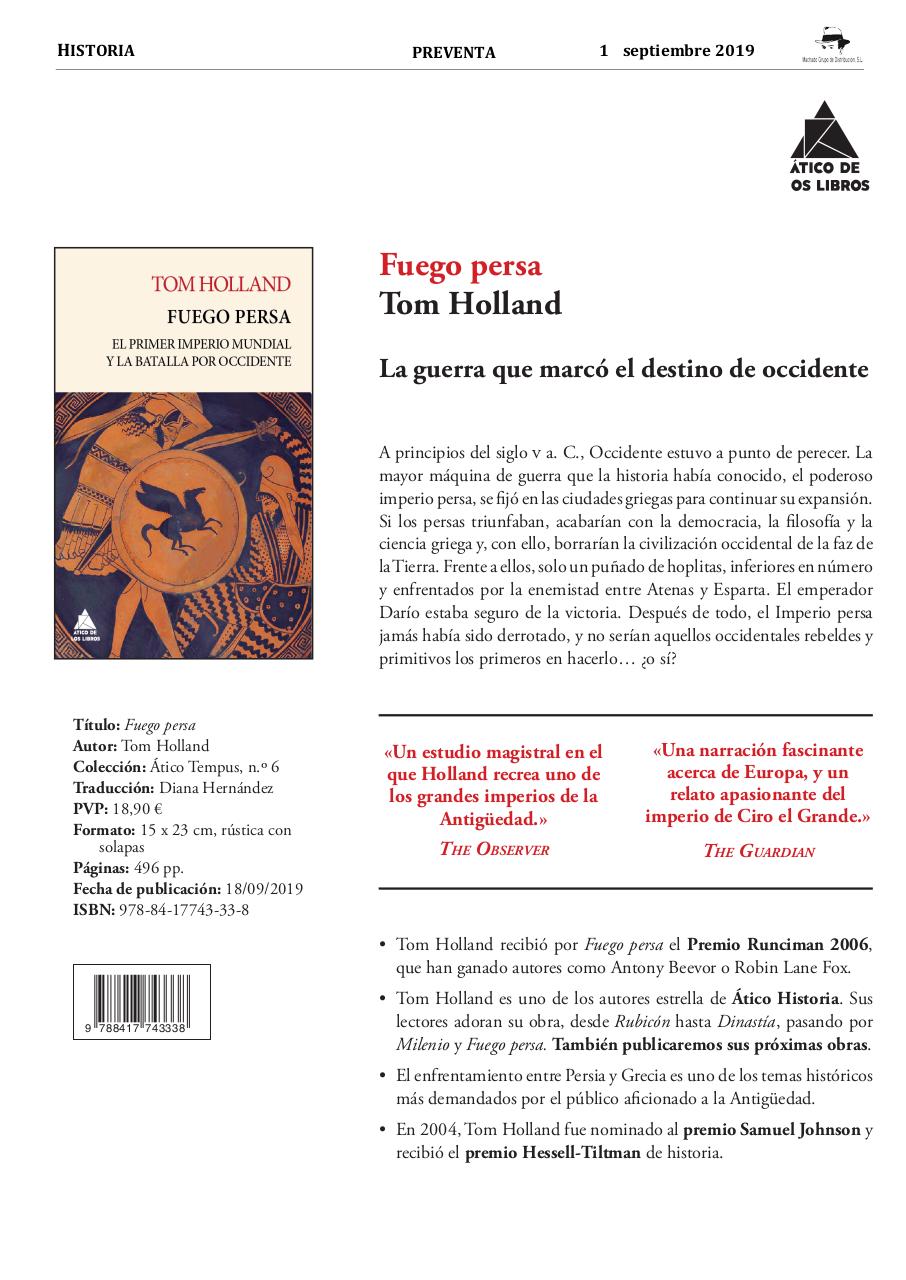 HISTORIA PREVENTA 1 septiembre 2019

Machado Grupo de Distribución, S.L.

ÁTICO DE OS LIBROS

TOM HOLLAND
FUEGO PERSA
EL PRIMER IMPERIO MUNDIAL Y LA BATALLA POR OCCIDENTE

ÁTICO DE LOS LIBROS

Fuego persa
Tom Holland

La guerra que marcó el destino de occidente

A principios del siglo v a. C., Occidente estuvo a punto de perecer. La mayor máquina de guerra que la historia había conocido, el poderoso imperio persa, se fijó en las ciudades griegas para continuar su expansión. Si los persas triunfaban, acabarían con la democracia, la filosofía y la ciencia griega y, con ello, borrarían la civilización occidental de la faz de la Tierra. Frente a ellos, solo un puñado de hoplitas, inferiores en número y enfrentados por la enemistad entre Atenas y Esparta. El emperador Darío estaba seguro de la victoria. Después de todo, el Imperio persa jamás había sido derrotado, y no serían aquellos occidentales rebeldes y primitivos los primeros en hacerlo… ¿o sí?

Título: Fuego persa
Autor: Tom Holland
Colección: Ático Tempus, n.º 6
Traducción: Diana Hernández
PVP: 18,90 €
Formato: 15 x 23 cm, rústica con solapas
Páginas: 496 pp.
Fecha de publicación: 18/09/2019
ISBN: 978-84-17743-33-8

9 788417 743338

«Un estudio magistral en el que Holland recrea uno de los grandes imperios de la Antigüedad.»
THE OBSERVER

«Una narración fascinante acerca de Europa, y un relato apasionante del imperio de Ciro el Grande.»
THE GUARDIAN

• Tom Holland recibió por Fuego persa el Premio Runciman 2006, que han ganado autores como Antony Beevor o Robin Lane Fox.
• Tom Holland es uno de los autores estrella de Ático Historia. Sus lectores adoran su obra, desde Rubicón hasta Dinastía, pasando por Milenio y Fuego persa. También publicaremos sus próximas obras.
• El enfrentamiento entre Persia y Grecia es uno de los temas históricos más demandados por el público aficionado a la Antigüedad.
• En 2004, Tom Holland fue nominado al premio Samuel Johnson y recibió el premio Hessell-Tiltman de historia.